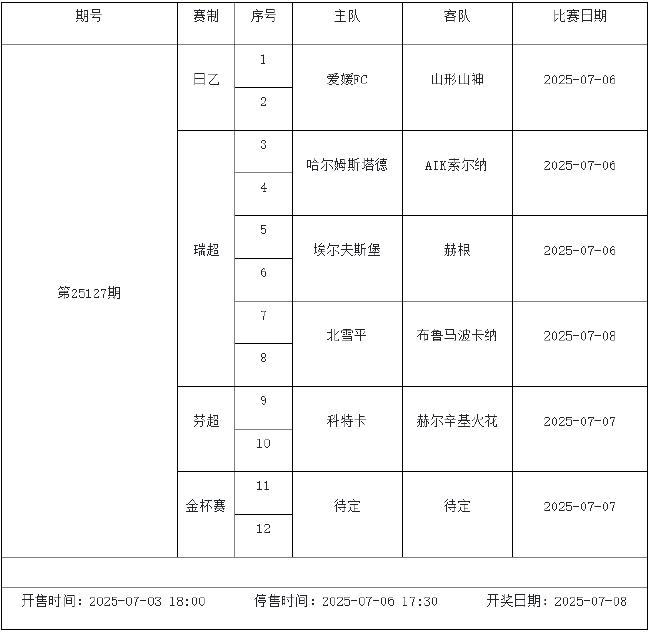 | 期号 | 赛制 | 序号 | 主队 | 客队 | 比赛日期 |
|---|---|---|---|---|---|
| 第25127期 | 日乙 | 1 | 爱媛FC | 山形山神 | 2025-07-06 |
| | | 2 | | | |
| | 瑞超 | 3 | 哈尔姆斯塔德 | AIK索尔纳 | 2025-07-06 |
| | | 4 | | | |
| | | 5 | 埃尔夫斯堡 | 赫根 | 2025-07-06 |
| | | 6 | | | |
| | | 7 | 北雪平 | 布鲁马波卡纳 | 2025-07-08 |
| | | 8 | | | |
| | 芬超 | 9 | 科特卡 | 赫尔辛基火花 | 2025-07-07 |
| | | 10 | | | |
| | 金杯赛 | 11 | 待定 | 待定 | 2025-07-07 |
| | | 12 | | | |

开售时间：2025-07-03 18:00　停售时间：2025-07-06 17:30　开奖日期：2025-07-08